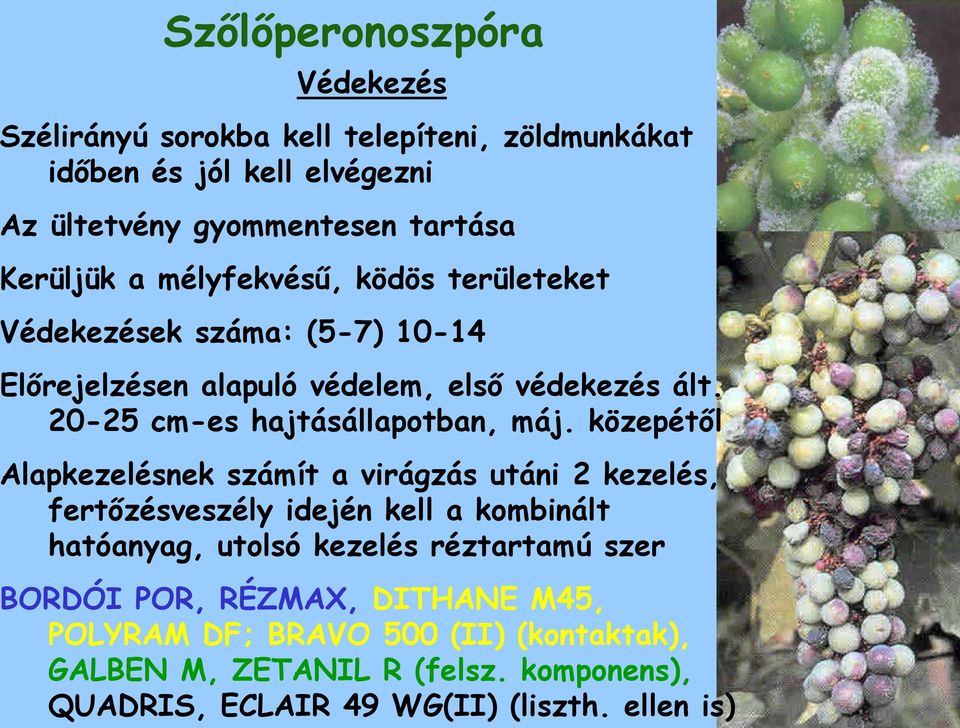 Szőlőperonoszpóra

Védekezés

Szélirányú sorokba kell telepíteni, zöldmunkákat időben és jól kell elvégezni

Az ültetvény gyommentesen tartása

Kerüljük a mélyfekvésű, ködös területeket

Védekezések száma: (5-7) 10-14

Előrejelzésen alapuló védelem, első védekezés ált. 20-25 cm-es hajtásállapotban, máj. közepétől

Alapkezelésnek számít a virágzás utáni 2 kezelés, fertőzésveszély idején kell a kombinált hatóanyag, utolsó kezelés réztartamú szer

BORDÓI POR, RÉZMAX, DITHANE M45, POLYRAM DF; BRAVO 500 (II) (kontaktak), GALBEN M, ZETANIL R (felsz. komponens), QUADRIS, ECLAIR 49 WG(II) (liszth. ellen is)